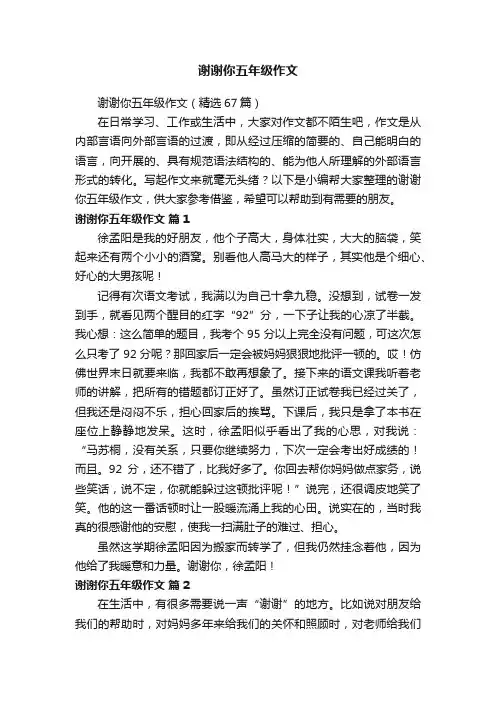 谢谢你五年级作文

谢谢你五年级作文（精选67篇）

在日常学习、工作或生活中，大家对作文都不陌生吧，作文是从内部言语向外部言语的过渡，即从经过压缩的简要的、自己能明白的语言，向开展的、具有规范语法结构的、能为他人所理解的外部语言形式的转化。写起作文来就毫无头绪？以下是小编帮大家整理的谢谢你五年级作文，供大家参考借鉴，希望可以帮助到有需要的朋友。

谢谢你五年级作文 篇1

徐孟阳是我的好朋友，他个子高大，身体壮实，大大的脑袋，笑起来还有两个小小的酒窝。别看他人高马大的样子，其实他是个细心、好心的大男孩呢！

记得有次语文考试，我满以为自己十拿九稳。没想到，试卷一发到手，就看见两个醒目的红字“92”分，一下子让我的心凉了半截。我心想：这么简单的题目，我考个95分以上完全没有问题，可这次怎么只考了92分呢？那回家后一定会被妈妈狠狠地批评一顿的。哎！仿佛世界末日就要来临，我都不敢再想象了。接下来的语文课我听着老师的讲解，把所有的错题都订正好了。虽然订正试卷我已经过关了，但我还是闷闷不乐，担心回家后的挨骂。下课后，我只是拿了本书在座位上静静地发呆。这时，徐孟阳似乎看出了我的心思，对我说：“马苏桐，没有关系，只要你继续努力，下次一定会考出好成绩的！而且。92分，还不错了，比我好多了。你回去帮你妈妈做点家务，说些笑话，说不定，你就能躲过这顿批评呢！”说完，还很调皮地笑了笑。他的这一番话顿时让一股暖流涌上我的心田。说实在的，当时我真的很感谢他的安慰，使我一扫满肚子的难过、担心。

虽然这学期徐孟阳因为搬家而转学了，但我仍然挂念着他，因为他给了我暖意和力量。谢谢你，徐孟阳！

谢谢你五年级作文 篇2

在生活中，有很多需要说一声“谢谢”的地方。比如说对朋友给我们的帮助时，对妈妈多年来给我们的关怀和照顾时，对老师给我们